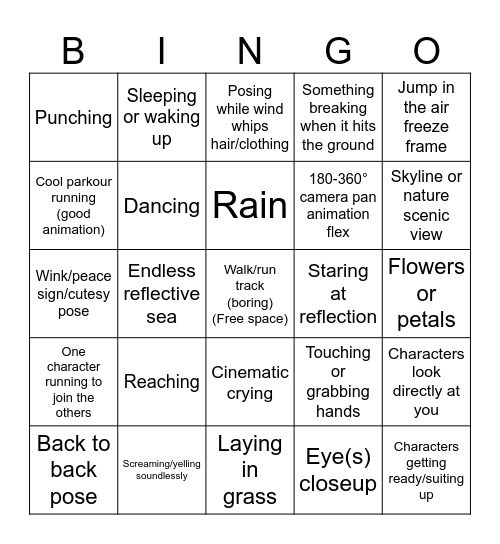 | B | I | N | G | O |
|---|---|---|---|---|
| Punching | Sleeping or waking up | Posing while wind whips hair/clothing | Something breaking when it hits the ground | Jump in the air freeze frame |
| Cool parkour running (good animation) | Dancing | Rain | 180-360° camera pan animation flex | Skyline or nature scenic view |
| Wink/peace sign/cutesy pose | Endless reflective sea | Walk/run track (boring) (Free space) | Staring at reflection | Flowers or petals |
| One character running to join the others | Reaching | Cinematic crying | Touching or grabbing hands | Characters look directly at you |
| Back to back pose | Screaming/yelling soundlessly | Laying in grass | Eye(s) closeup | Characters getting ready/suiting up |